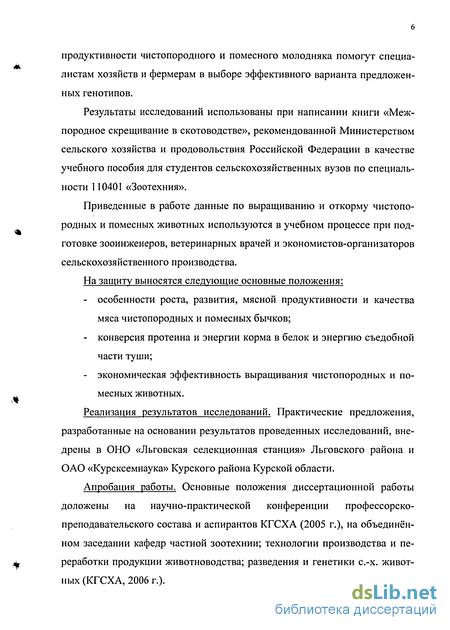 6

продуктивности чистопородного и помесного молодняка помогут специалистам хозяйств и фермерам в выборе эффективного варианта предложенных генотипов.

Результаты исследований использованы при написании книги «Межпородное скрещивание в скотоводстве», рекомендованной Министерством сельского хозяйства и продовольствия Российской Федерации в качестве учебного пособия для студентов сельскохозяйственных вузов по специальности 110401 «Зоотехния».

Приведенные в работе данные по выращиванию и откорму чистопородных и помесных животных используются в учебном процессе при подготовке зооинженеров, ветеринарных врачей и экономистов-организаторов сельскохозяйственного производства.

На защиту выносятся следующие основные положения:

- особенности роста, развития, мясной продуктивности и качества мяса чистопородных и помесных бычков;
- конверсия протеина и энергии корма в белок и энергию съедобной части туши;
- экономическая эффективность выращивания чистопородных и помесных животных.

Реализация результатов исследований. Практические предложения, разработанные на основании результатов проведенных исследований, внедрены в ОНО «Льговская селекционная станция» Льговского района и ОАО «Курсксемнаука» Курского района Курской области.

Апробация работы. Основные положения диссертационной работы доложены на научно-практической конференции профессорско-преподавательского состава и аспирантов КГСХА (2005 г.), на объединённом заседании кафедр частной зоотехнии; технологии производства и переработки продукции животноводства; разведения и генетики с.-х. животных (КГСХА, 2006 г.).

dsLib.net
библиотека диссертаций